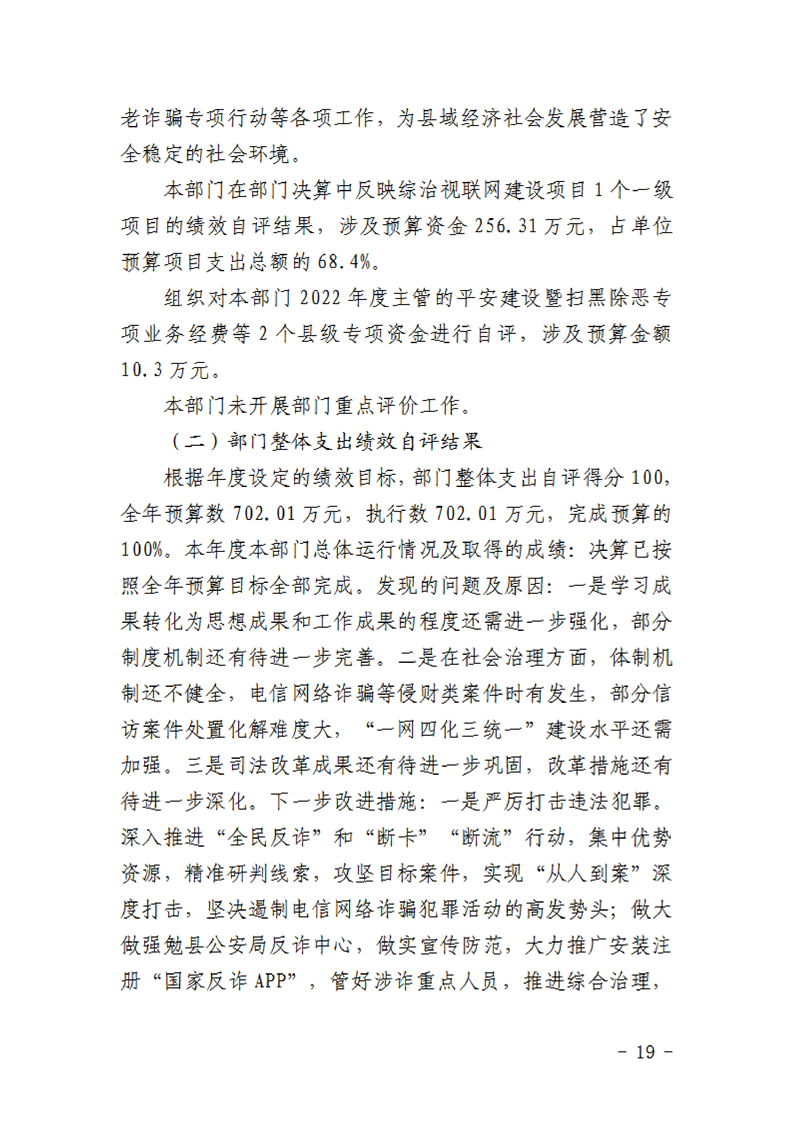 老诈骗专项行动等各项工作，为县域经济社会发展营造了安全稳定的社会环境。

本部门在部门决算中反映综治视联网建设项目1个一级项目的绩效自评结果，涉及预算资金256.31万元，占单位预算项目支出总额的68.4%。

组织对本部门2022年度主管的平安建设暨扫黑除恶专项业务经费等2个县级专项资金进行自评，涉及预算金额10.3万元。

本部门未开展部门重点评价工作。

（二）部门整体支出绩效自评结果

根据年度设定的绩效目标，部门整体支出自评得分100，全年预算数702.01万元，执行数702.01万元，完成预算的100%。本年度本部门总体运行情况及取得的成绩：决算已按照全年预算目标全部完成。发现的问题及原因：一是学习成果转化为思想成果和工作成果的程度还需进一步强化，部分制度机制还有待进一步完善。二是在社会治理方面，体制机制还不健全，电信网络诈骗等侵财类案件时有发生，部分信访案件处置化解难度大，“一网四化三统一”建设水平还需加强。三是司法改革成果还有待进一步巩固，改革措施还有待进一步深化。下一步改进措施：一是严厉打击违法犯罪。深入推进“全民反诈”和“断卡”“断流”行动，集中优势资源，精准研判线索，攻坚目标案件，实现“从人到案”深度打击，坚决遏制电信网络诈骗犯罪活动的高发势头；做大做强勉县公安局反诈中心，做实宣传防范，大力推广安装注册“国家反诈APP”，管好涉诈重点人员，推进综合治理，

- 19 -